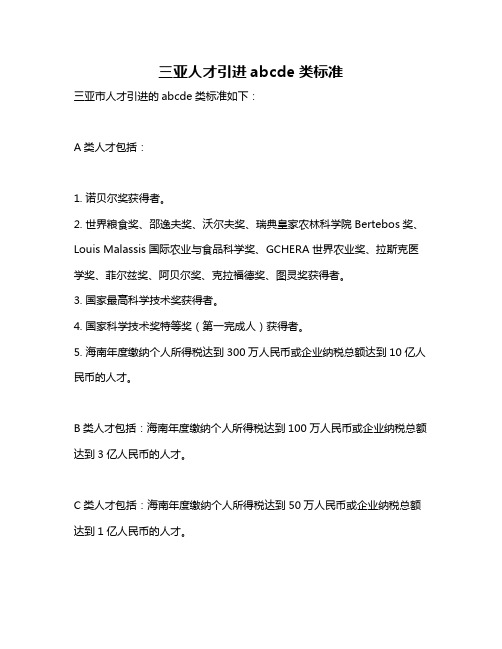 三亚人才引进 abcde 类标准

三亚市人才引进的 abcde 类标准如下：

A 类人才包括：

1. 诺贝尔奖获得者。

2. 世界粮食奖、邵逸夫奖、沃尔夫奖、瑞典皇家农林科学院 Bertebos 奖、Louis Malassis 国际农业与食品科学奖、GCHERA 世界农业奖、拉斯克医学奖、菲尔兹奖、阿贝尔奖、克拉福德奖、图灵奖获得者。

3. 国家最高科学技术奖获得者。

4. 国家科学技术奖特等奖（第一完成人）获得者。

5. 海南年度缴纳个人所得税达到 300 万人民币或企业纳税总额达到 10 亿人民币的人才。

B 类人才包括：海南年度缴纳个人所得税达到 100 万人民币或企业纳税总额达到 3 亿人民币的人才。

C 类人才包括：海南年度缴纳个人所得税达到 50 万人民币或企业纳税总额达到 1 亿人民币的人才。